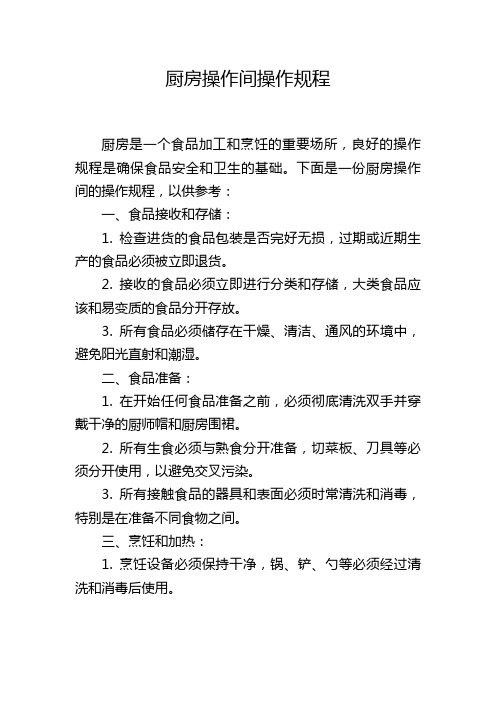 厨房操作间操作规程

厨房是一个食品加工和烹饪的重要场所，良好的操作规程是确保食品安全和卫生的基础。下面是一份厨房操作间的操作规程，以供参考：

一、食品接收和存储：

1. 检查进货的食品包装是否完好无损，过期或近期生产的食品必须被立即退货。

2. 接收的食品必须立即进行分类和存储，大类食品应该和易变质的食品分开存放。

3. 所有食品必须储存在干燥、清洁、通风的环境中，避免阳光直射和潮湿。

二、食品准备：

1. 在开始任何食品准备之前，必须彻底清洗双手并穿戴干净的厨师帽和厨房围裙。

2. 所有生食必须与熟食分开准备，切菜板、刀具等必须分开使用，以避免交叉污染。

3. 所有接触食品的器具和表面必须时常清洗和消毒，特别是在准备不同食物之间。

三、烹饪和加热：

1. 烹饪设备必须保持干净，锅、铲、勺等必须经过清洗和消毒后使用。